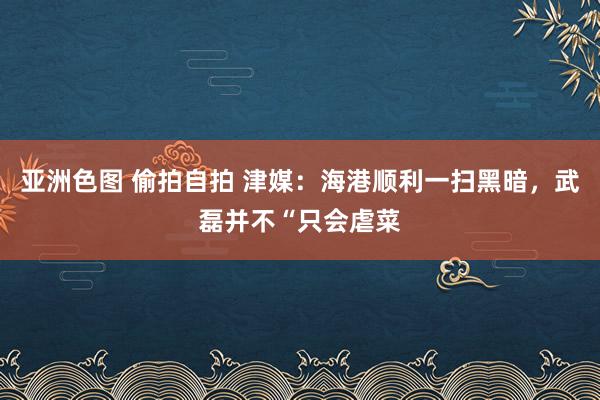 亚洲色图 偷拍自拍 津媒：海港顺利一扫黑暗，武磊并不“只会虐菜